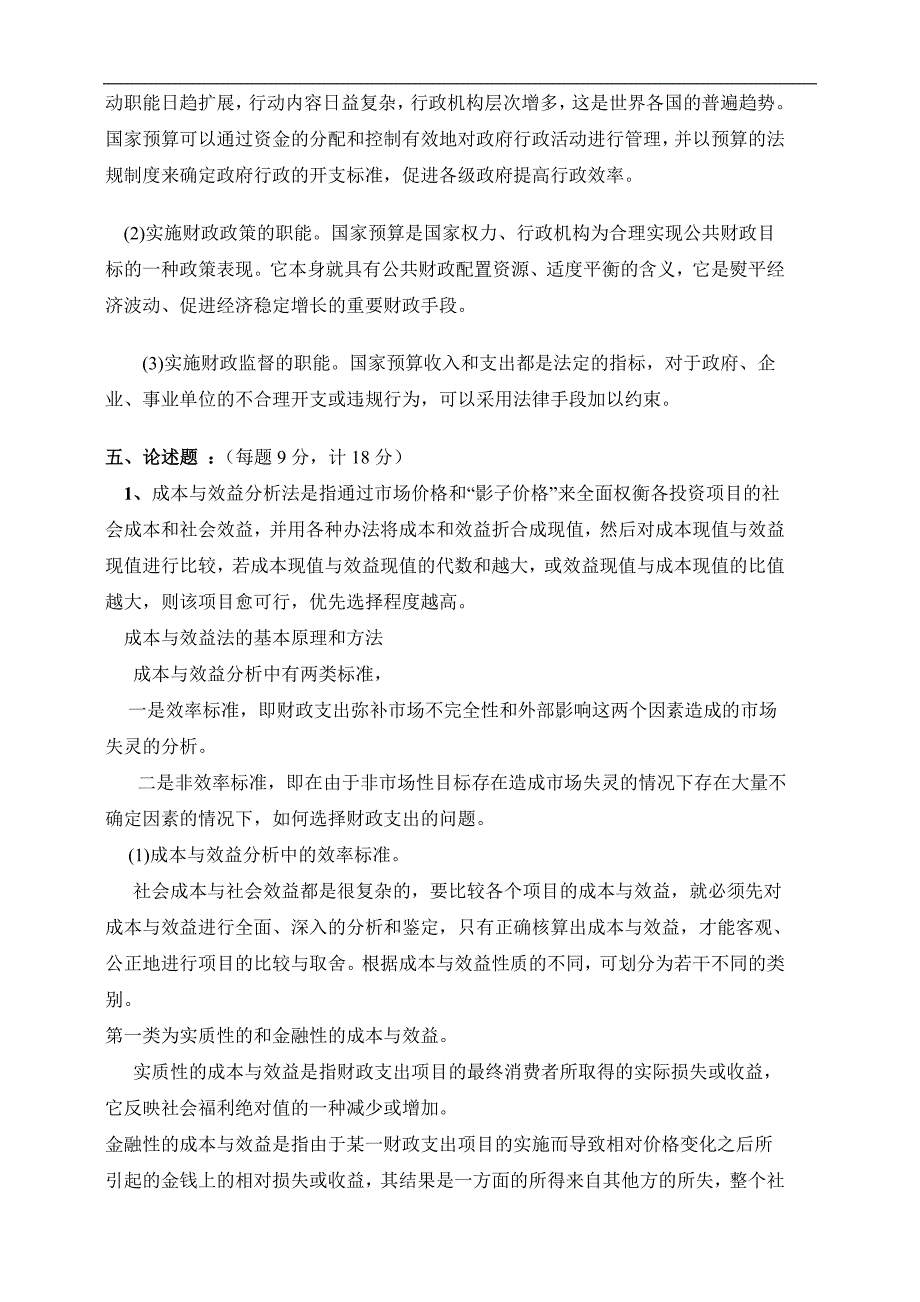 动职能日趋扩展，行动内容日益复杂，行政机构层次增多，这是世界各国的普遍趋势。国家预算可以通过资金的分配和控制有效地对政府行政活动进行管理，并以预算的法规制度来确定政府行政的开支标准，促进各级政府提高行政效率。

(2)实施财政政策的职能。国家预算是国家权力、行政机构为合理实现公共财政目标的一种政策表现。它本身就具有公共财政配置资源、适度平衡的含义，它是熨平经济波动、促进经济稳定增长的重要财政手段。

(3)实施财政监督的职能。国家预算收入和支出都是法定的指标，对于政府、企业、事业单位的不合理开支或违规行为，可以采用法律手段加以约束。

五、论述题 ：（每题 9 分，计 18 分）

1、成本与效益分析法是指通过市场价格和“影子价格”来全面权衡各投资项目的社会成本和社会效益，并用各种办法将成本和效益折合成现值，然后对成本现值与效益现值进行比较，若成本现值与效益现值的代数和越大，或效益现值与成本现值的比值越大，则该项目愈可行，优先选择程度越高。

成本与效益法的基本原理和方法

成本与效益分析中有两类标准，

一是效率标准，即财政支出弥补市场不完全性和外部影响这两个因素造成的市场失灵的分析。

二是非效率标准，即在由于非市场性目标存在造成市场失灵的情况下存在大量不确定因素的情况下，如何选择财政支出的问题。

(1)成本与效益分析中的效率标准。

社会成本与社会效益都是很复杂的，要比较各个项目的成本与效益，就必须先对成本与效益进行全面、深入的分析和鉴定，只有正确核算出成本与效益，才能客观、公正地进行项目的比较与取舍。根据成本与效益性质的不同，可划分为若干不同的类别。

第一类为实质性的和金融性的成本与效益。

实质性的成本与效益是指财政支出项目的最终消费者所取得的实际损失或收益，它反映社会福利绝对值的一种减少或增加。

金融性的成本与效益是指由于某一财政支出项目的实施而导致相对价格变化之后所引起的金钱上的相对损失或收益，其结果是一方面的所得来自其他方的所失，整个社